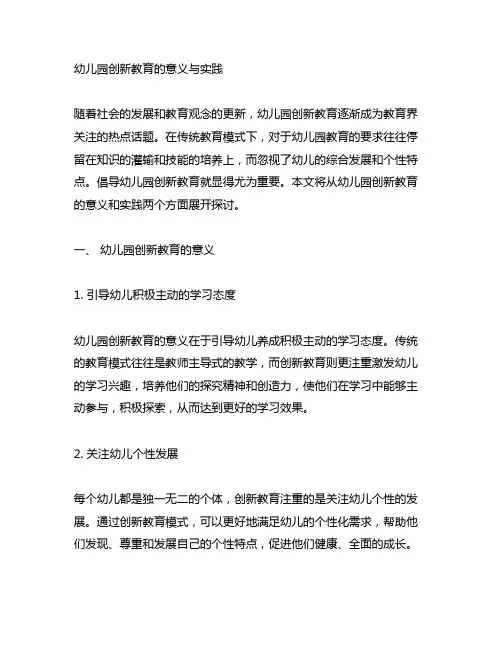 幼儿园创新教育的意义与实践

随着社会的发展和教育观念的更新，幼儿园创新教育逐渐成为教育界关注的热点话题。在传统教育模式下，对于幼儿园教育的要求往往停留在知识的灌输和技能的培养上，而忽视了幼儿的综合发展和个性特点。倡导幼儿园创新教育就显得尤为重要。本文将从幼儿园创新教育的意义和实践两个方面展开探讨。

一、 幼儿园创新教育的意义

1. 引导幼儿积极主动的学习态度

幼儿园创新教育的意义在于引导幼儿养成积极主动的学习态度。传统的教育模式往往是教师主导式的教学，而创新教育则更注重激发幼儿的学习兴趣，培养他们的探究精神和创造力，使他们在学习中能够主动参与，积极探索，从而达到更好的学习效果。

2. 关注幼儿个性发展

每个幼儿都是独一无二的个体，创新教育注重的是关注幼儿个性的发展。通过创新教育模式，可以更好地满足幼儿的个性化需求，帮助他们发现、尊重和发展自己的个性特点，促进他们健康、全面的成长。